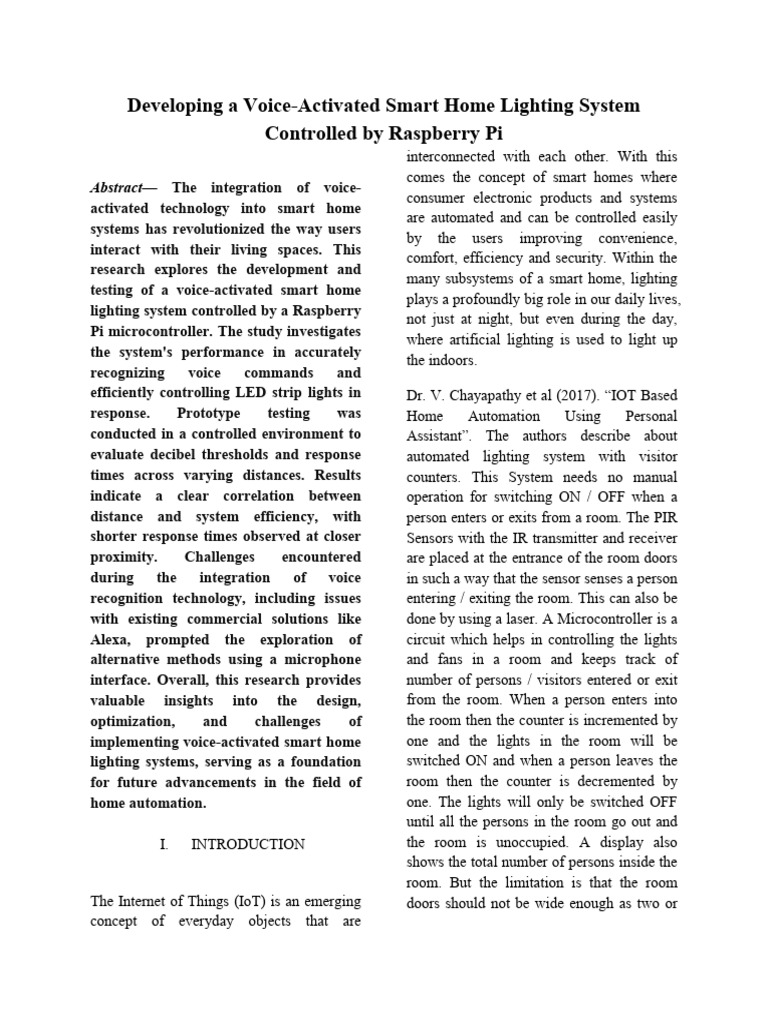 Developing a Voice-Activated Smart Home Lighting System Controlled by Raspberry Pi

Abstract— The integration of voice-activated technology into smart home systems has revolutionized the way users interact with their living spaces. This research explores the development and testing of a voice-activated smart home lighting system controlled by a Raspberry Pi microcontroller. The study investigates the system's performance in accurately recognizing voice commands and efficiently controlling LED strip lights in response. Prototype testing was conducted in a controlled environment to evaluate decibel thresholds and response times across varying distances. Results indicate a clear correlation between distance and system efficiency, with shorter response times observed at closer proximity. Challenges encountered during the integration of voice recognition technology, including issues with existing commercial solutions like Alexa, prompted the exploration of alternative methods using a microphone interface. Overall, this research provides valuable insights into the design, optimization, and challenges of implementing voice-activated smart home lighting systems, serving as a foundation for future advancements in the field of home automation.

I. INTRODUCTION

The Internet of Things (IoT) is an emerging concept of everyday objects that are interconnected with each other. With this comes the concept of smart homes where consumer electronic products and systems are automated and can be controlled easily by the users improving convenience, comfort, efficiency and security. Within the many subsystems of a smart home, lighting plays a profoundly big role in our daily lives, not just at night, but even during the day, where artificial lighting is used to light up the indoors.

Dr. V. Chayapathy et al (2017). "IOT Based Home Automation Using Personal Assistant". The authors describe about automated lighting system with visitor counters. This System needs no manual operation for switching ON / OFF when a person enters or exits from a room. The PIR Sensors with the IR transmitter and receiver are placed at the entrance of the room doors in such a way that the sensor senses a person entering / exiting the room. This can also be done by using a laser. A Microcontroller is a circuit which helps in controlling the lights and fans in a room and keeps track of number of persons / visitors entered or exit from the room. When a person enters into the room then the counter is incremented by one and the lights in the room will be switched ON and when a person leaves the room then the counter is decremented by one. The lights will only be switched OFF until all the persons in the room go out and the room is unoccupied. A display also shows the total number of persons inside the room. But the limitation is that the room doors should not be wide enough as two or